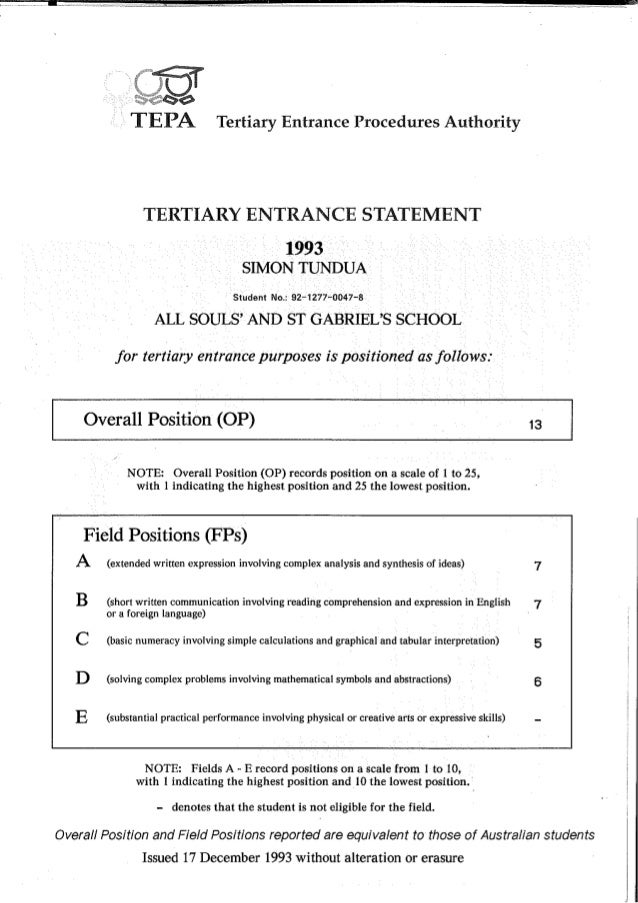 TEPA Tertiary Entrance Procedures Authority

TERTIARY ENTRANCE STATEMENT

1993

SIMON TUNDUA

Student No.: 92-1277-0047-8

ALL SOULS' AND ST GABRIEL'S SCHOOL

for tertiary entrance purposes is positioned as follows:

Overall Position (OP) 13

NOTE: Overall Position (OP) records position on a scale of 1 to 25, with 1 indicating the highest position and 25 the lowest position.

Field Positions (FPs)

A (extended written expression involving complex analysis and synthesis of ideas) 7

B (short written communication involving reading comprehension and expression in English or a foreign language) 7

C (basic numeracy involving simple calculations and graphical and tabular interpretation) 5

D (solving complex problems involving mathematical symbols and abstractions) 6

E (substantial practical performance involving physical or creative arts or expressive skills) -

NOTE: Fields A - E record positions on a scale from 1 to 10, with 1 indicating the highest position and 10 the lowest position.

- denotes that the student is not eligible for the field.

Overall Position and Field Positions reported are equivalent to those of Australian students

Issued 17 December 1993 without alteration or erasure